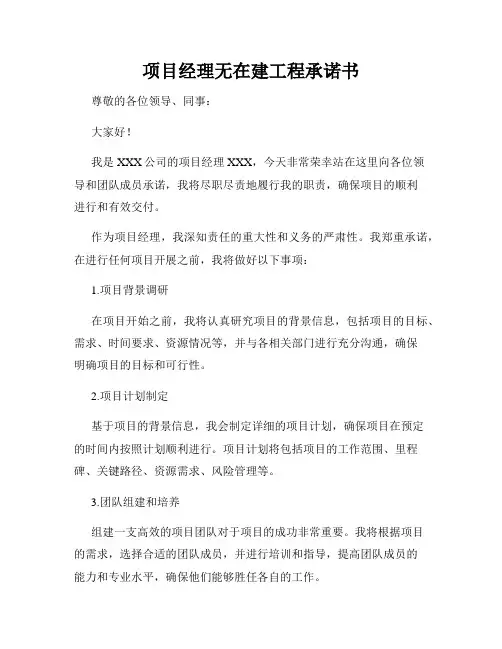 项目经理无在建工程承诺书

尊敬的各位领导、同事：

大家好！

我是 XXX 公司的项目经理 XXX，今天非常荣幸站在这里向各位领导和团队成员承诺，我将尽职尽责地履行我的职责，确保项目的顺利进行和有效交付。

作为项目经理，我深知责任的重大性和义务的严肃性。我郑重承诺，在进行任何项目开展之前，我将做好以下事项：

1.项目背景调研

在项目开始之前，我将认真研究项目的背景信息，包括项目的目标、需求、时间要求、资源情况等，并与各相关部门进行充分沟通，确保明确项目的目标和可行性。

2.项目计划制定

基于项目的背景信息，我会制定详细的项目计划，确保项目在预定的时间内按照计划顺利进行。项目计划将包括项目的工作范围、里程碑、关键路径、资源需求、风险管理等。

3.团队组建和培养

组建一支高效的项目团队对于项目的成功非常重要。我将根据项目的需求，选择合适的团队成员，并进行培训和指导，提高团队成员的能力和专业水平，确保他们能够胜任各自的工作。